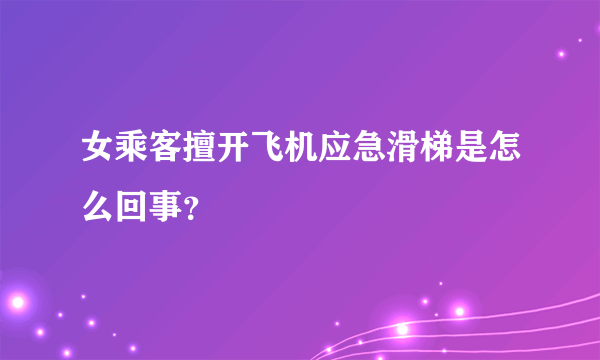 女乘客擅开飞机应急滑梯是怎么回事?